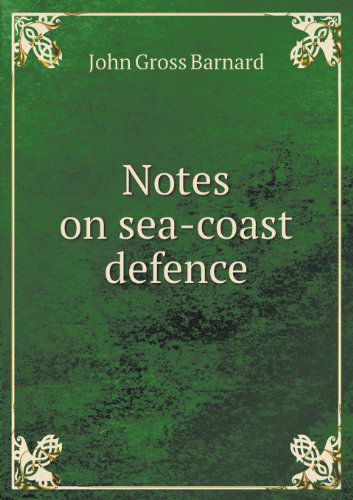 John Gross Barnard

Notes
on sea-coast
defence